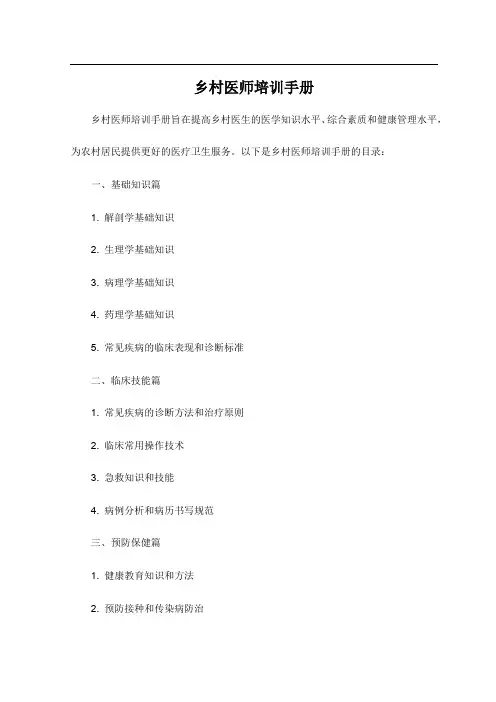 乡村医师培训手册

乡村医师培训手册旨在提高乡村医生的医学知识水平、综合素质和健康管理水平，为农村居民提供更好的医疗卫生服务。以下是乡村医师培训手册的目录：

一、基础知识篇

1. 解剖学基础知识

2. 生理学基础知识

3. 病理学基础知识

4. 药理学基础知识

5. 常见疾病的临床表现和诊断标准

二、临床技能篇

1. 常见疾病的诊断方法和治疗原则

2. 临床常用操作技术

3. 急救知识和技能

4. 病例分析和病历书写规范

三、预防保健篇

1. 健康教育知识和方法

2. 预防接种和传染病防治